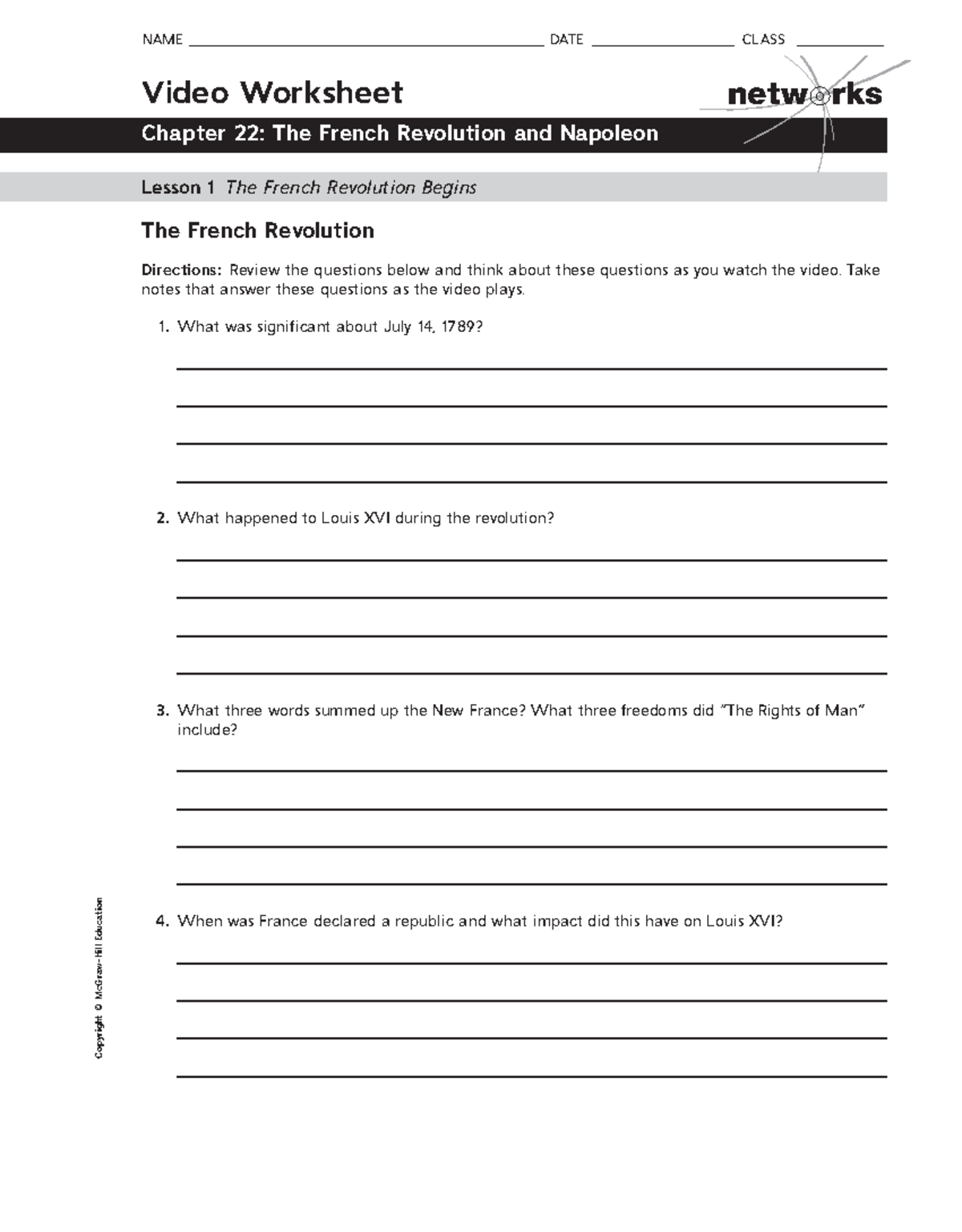 NAME ____ DATE ____ CLASS ____

Video Worksheet

networks

Chapter 22: The French Revolution and Napoleon

Lesson 1 The French Revolution Begins

The French Revolution

Directions: Review the questions below and think about these questions as you watch the video. Take notes that answer these questions as the video plays.

1. What was significant about July 14, 1789?

____

____

____

____

2. What happened to Louis XVI during the revolution?

____

____

____

____

3. What three words summed up the New France? What three freedoms did "The Rights of Man" include?

____

____

____

____

4. When was France declared a republic and what impact did this have on Louis XVI?

____

____

____

____

Copyright © McGraw-Hill Education